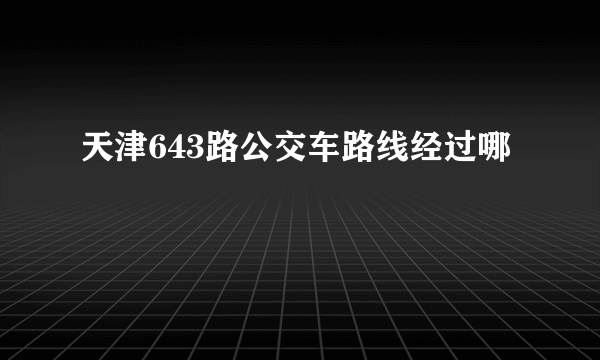 天津643路公交车路线经过哪